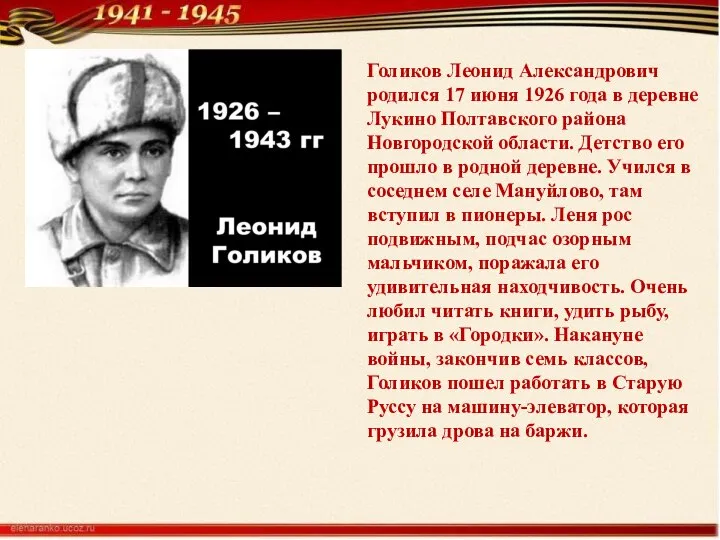 1941 - 1945

1926 – 1943 гг

Леонид Голиков

Голиков Леонид Александрович родился 17 июня 1926 года в деревне Лукино Полтавского района Новгородской области. Детство его прошло в родной деревне. Учился в соседнем селе Мануйлово, там вступил в пионеры. Леня рос подвижным, подчас озорным мальчиком, поражала его удивительная находчивость. Очень любил читать книги, удить рыбу, играть в «Городки». Накануне войны, закончив семь классов, Голиков пошел работать в Старую Руссу на машину-элеватор, которая грузила дрова на баржи.

elenaranko.ucoz.ru